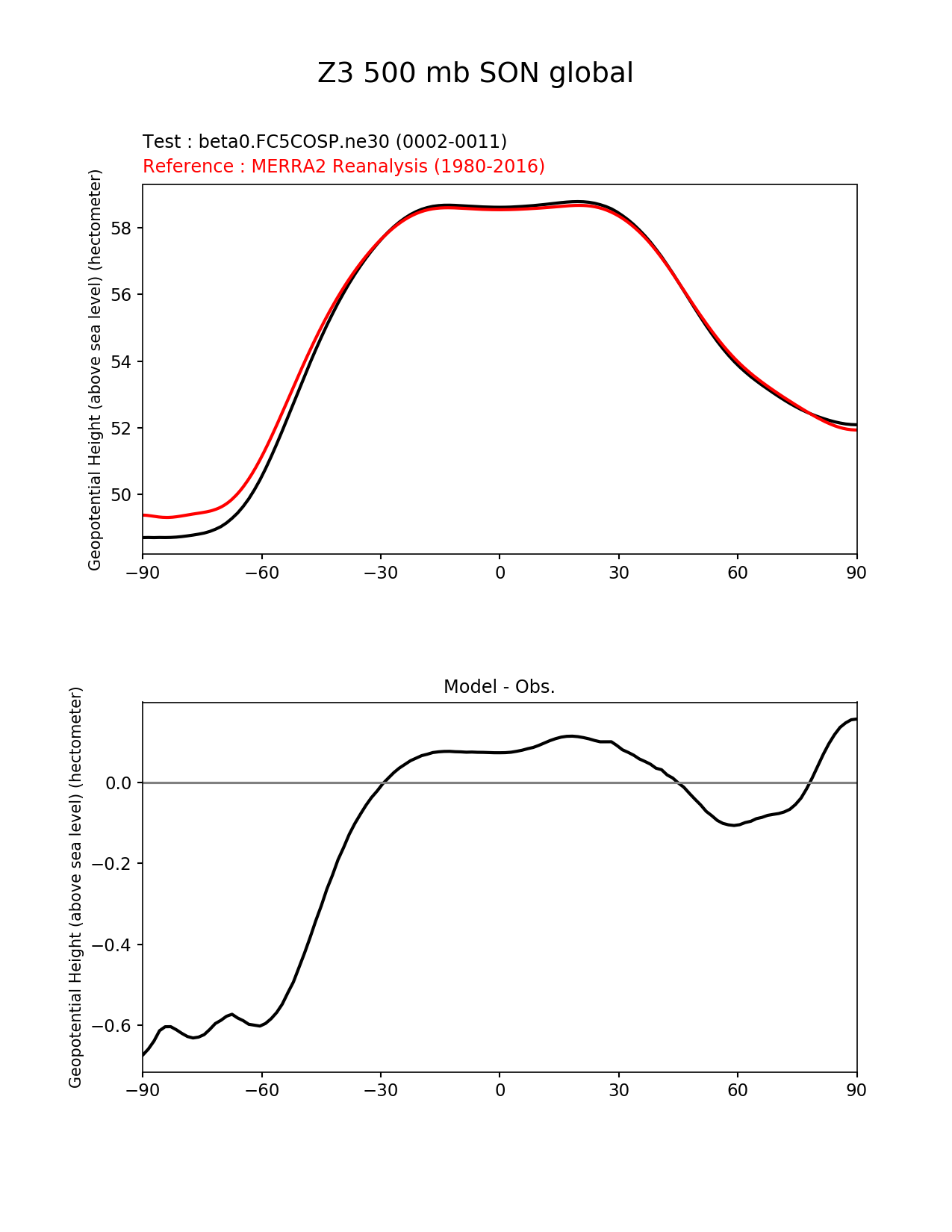 Z3 500 mb SON global

Test : beta0.FC5COSP.ne30 (0002-0011)
Reference : MERRA2 Reanalysis (1980-2016)

Geopotential Height (above sea level) (hectometer)

58
56
54
52
50

−90 −60 −30 0 30 60 90

Model - Obs.

Geopotential Height (above sea level) (hectometer)

0.0
−0.2
−0.4
−0.6

−90 −60 −30 0 30 60 90